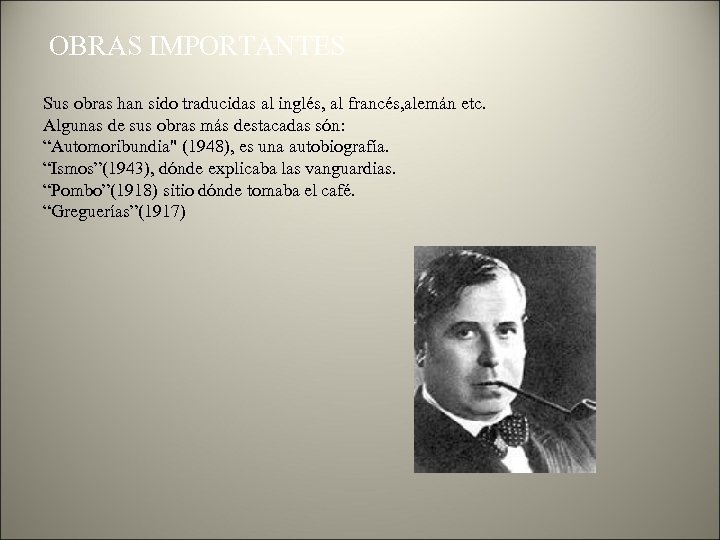 OBRAS IMPORTANTES

Sus obras han sido traducidas al inglés, al francés,alemán etc.
Algunas de sus obras más destacadas són:
"Automoribundia" (1948), es una autobiografía.
"Ismos"(1943), dónde explicaba las vanguardias.
"Pombo"(1918) sitio dónde tomaba el café.
"Greguerías"(1917)